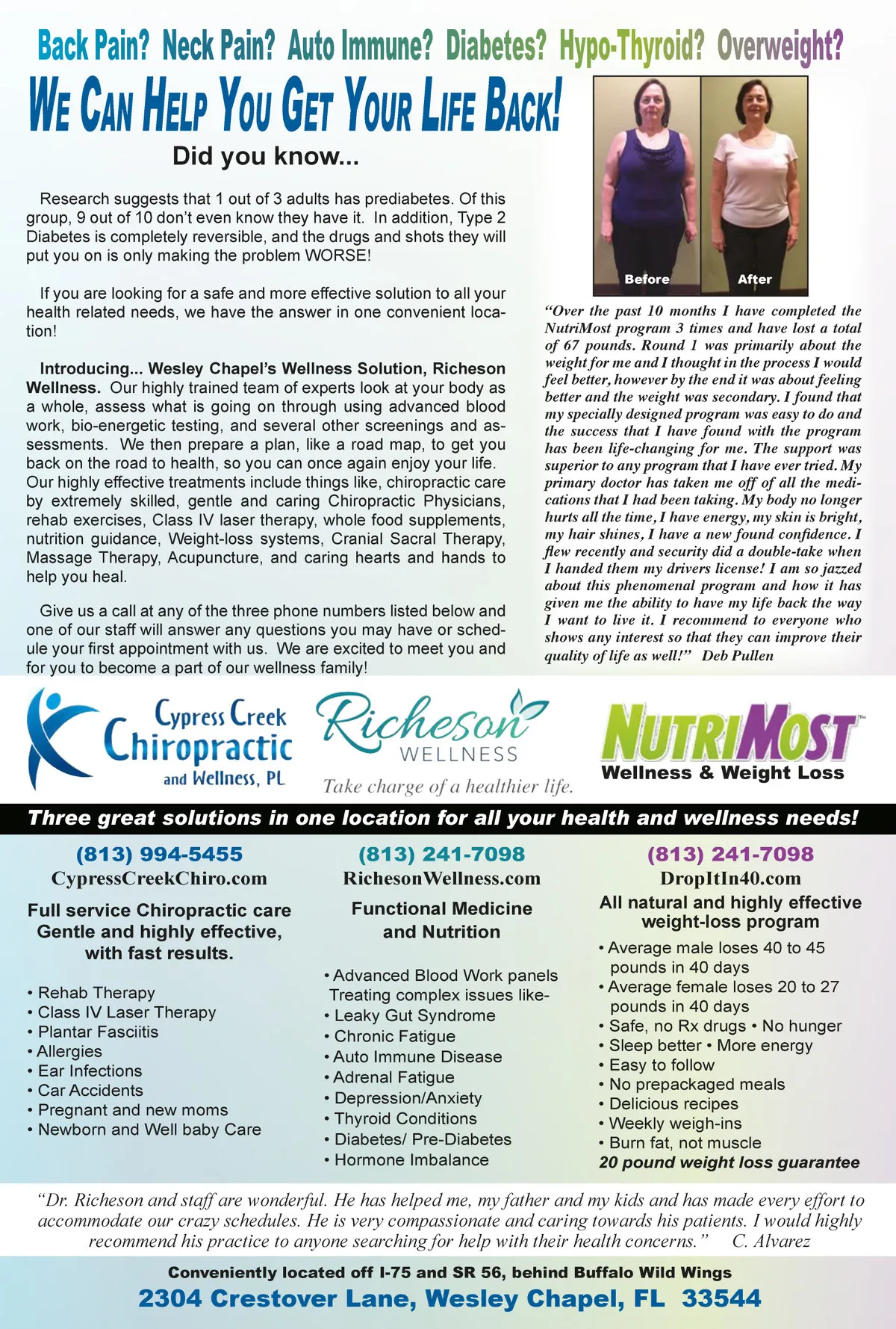 Back Pain? Neck Pain? Auto Immune? Diabetes? Hypo-Thyroid? Overweight?

WE CAN HELP YOU GET YOUR LIFE BACK!

Did you know...

Research suggests that 1 out of 3 adults has prediabetes. Of this group, 9 out of 10 don't even know they have it. In addition, Type 2 Diabetes is completely reversible, and the drugs and shots they will put you on is only making the problem WORSE!

If you are looking for a safe and more effective solution to all your health related needs, we have the answer in one convenient location!

Introducing... Wesley Chapel's Wellness Solution, Richeson Wellness. Our highly trained team of experts look at your body as a whole, assess what is going on through using advanced blood work, bio-energetic testing, and several other screenings and assessments. We then prepare a plan, like a road map, to get you back on the road to health, so you can once again enjoy your life. Our highly effective treatments include things like, chiropractic care by extremely skilled, gentle and caring Chiropractic Physicians, rehab exercises, Class IV laser therapy, whole food supplements, nutrition guidance, Weight-loss systems, Cranial Sacral Therapy, Massage Therapy, Acupuncture, and caring hearts and hands to help you heal.

Give us a call at any of the three phone numbers listed below and one of our staff will answer any questions you may have or schedule your first appointment with us. We are excited to meet you and for you to become a part of our wellness family!

Before After

"Over the past 10 months I have completed the NutriMost program 3 times and have lost a total of 67 pounds. Round 1 was primarily about the weight for me and I thought in the process I would feel better, however by the end it was about feeling better and the weight was secondary. I found that my specially designed program was easy to do and the success that I have found with the program has been life-changing for me. The support was superior to any program that I have ever tried. My primary doctor has taken me off of all the medications that I had been taking. My body no longer hurts all the time, I have energy, my skin is bright, my hair shines, I have a new found confidence. I flew recently and security did a double-take when I handed them my drivers license! I am so jazzed about this phenomenal program and how it has given me the ability to have my life back the way I want to live it. I recommend to everyone who shows any interest so that they can improve their quality of life as well!" Deb Pullen

Cypress Creek Chiropractic and Wellness, PL

Richeson WELLNESS
Take charge of a healthier life.

NUTRIMOST™
Wellness & Weight Loss

Three great solutions in one location for all your health and wellness needs!

(813) 994-5455
CypressCreekChiro.com
Full service Chiropractic care Gentle and highly effective, with fast results.
• Rehab Therapy
• Class IV Laser Therapy
• Plantar Fasciitis
• Allergies
• Ear Infections
• Car Accidents
• Pregnant and new moms
• Newborn and Well baby Care

(813) 241-7098
RichesonWellness.com
Functional Medicine and Nutrition
• Advanced Blood Work panels Treating complex issues like-
• Leaky Gut Syndrome
• Chronic Fatigue
• Auto Immune Disease
• Adrenal Fatigue
• Depression/Anxiety
• Thyroid Conditions
• Diabetes/ Pre-Diabetes
• Hormone Imbalance

(813) 241-7098
DropItIn40.com
All natural and highly effective weight-loss program
• Average male loses 40 to 45 pounds in 40 days
• Average female loses 20 to 27 pounds in 40 days
• Safe, no Rx drugs • No hunger
• Sleep better • More energy
• Easy to follow
• No prepackaged meals
• Delicious recipes
• Weekly weigh-ins
• Burn fat, not muscle
20 pound weight loss guarantee

"Dr. Richeson and staff are wonderful. He has helped me, my father and my kids and has made every effort to accommodate our crazy schedules. He is very compassionate and caring towards his patients. I would highly recommend his practice to anyone searching for help with their health concerns." C. Alvarez

Conveniently located off I-75 and SR 56, behind Buffalo Wild Wings
2304 Crestover Lane, Wesley Chapel, FL 33544